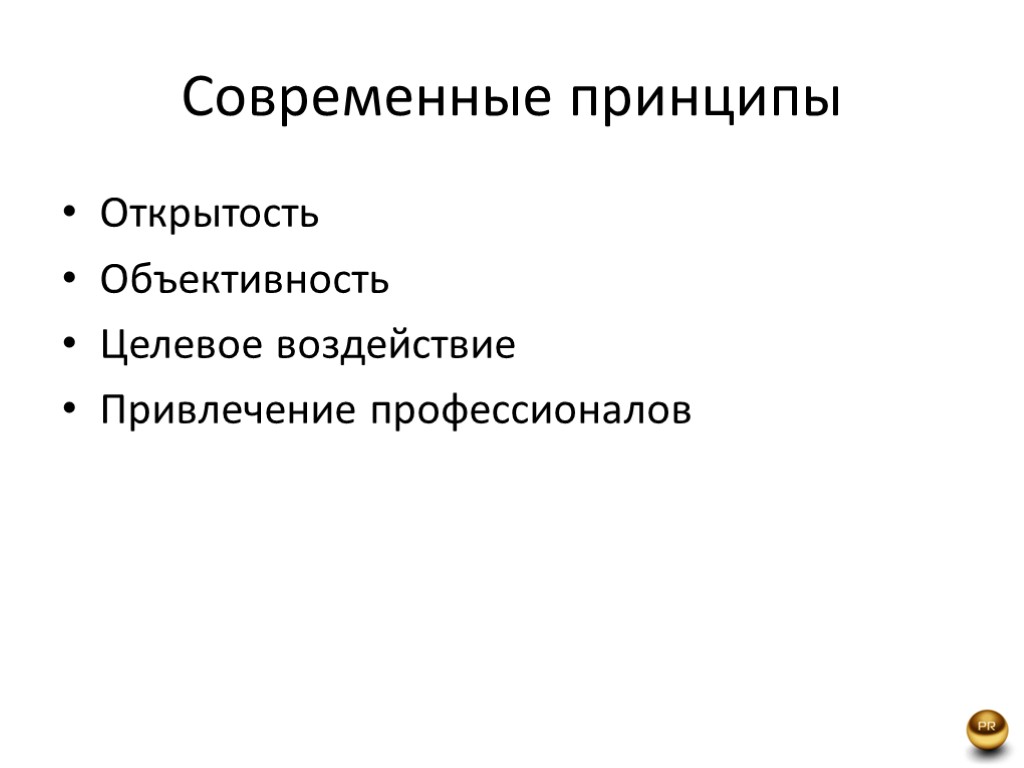 Современные принципы

• Открытость
• Объективность
• Целевое воздействие
• Привлечение профессионалов

PR